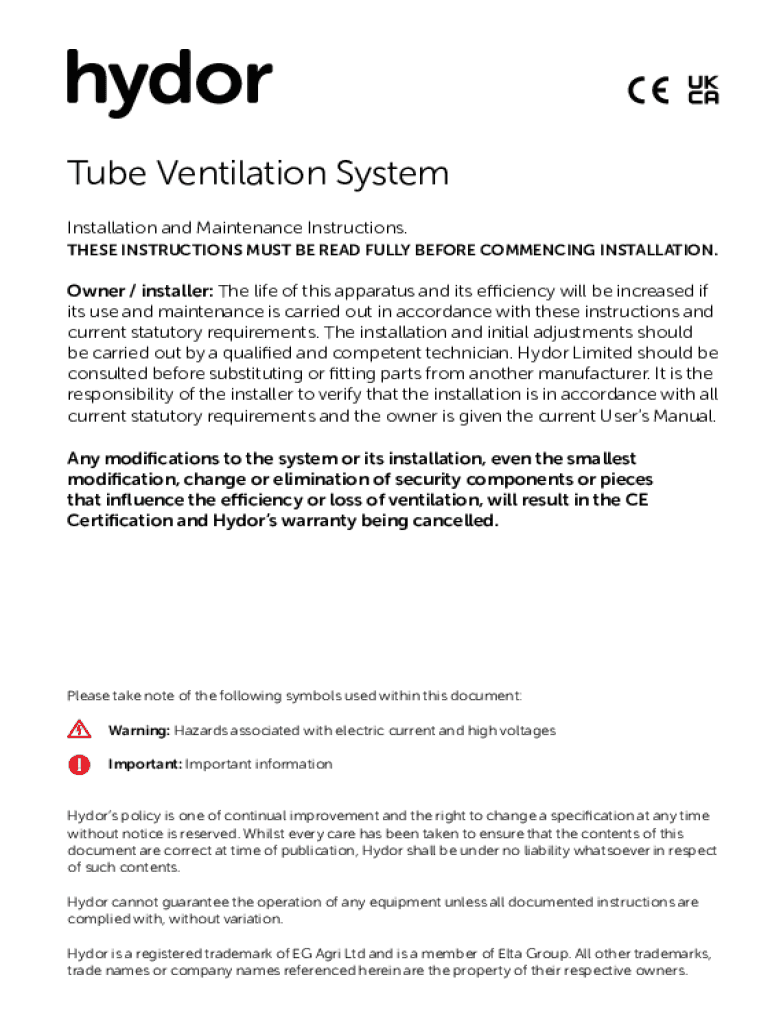 hydor

CE UK CA

Tube Ventilation System

Installation and Maintenance Instructions.
THESE INSTRUCTIONS MUST BE READ FULLY BEFORE COMMENCING INSTALLATION.

Owner / installer: The life of this apparatus and its efficiency will be increased if its use and maintenance is carried out in accordance with these instructions and current statutory requirements. The installation and initial adjustments should be carried out by a qualified and competent technician. Hydor Limited should be consulted before substituting or fitting parts from another manufacturer. It is the responsibility of the installer to verify that the installation is in accordance with all current statutory requirements and the owner is given the current User's Manual.

Any modifications to the system or its installation, even the smallest modification, change or elimination of security components or pieces that influence the efficiency or loss of ventilation, will result in the CE Certification and Hydor's warranty being cancelled.

Please take note of the following symbols used within this document:

Warning: Hazards associated with electric current and high voltages

Important: Important information

Hydor's policy is one of continual improvement and the right to change a specification at any time without notice is reserved. Whilst every care has been taken to ensure that the contents of this document are correct at time of publication, Hydor shall be under no liability whatsoever in respect of such contents.

Hydor cannot guarantee the operation of any equipment unless all documented instructions are complied with, without variation.

Hydor is a registered trademark of EG Agri Ltd and is a member of Elta Group. All other trademarks, trade names or company names referenced herein are the property of their respective owners.